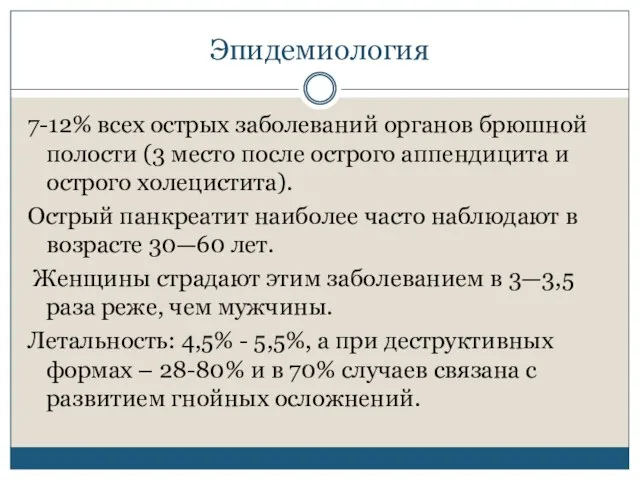 Эпидемиология

7-12% всех острых заболеваний органов брюшной полости (3 место после острого аппендицита и острого холецистита).

Острый панкреатит наиболее часто наблюдают в возрасте 30—60 лет.

Женщины страдают этим заболеванием в 3—3,5 раза реже, чем мужчины.

Летальность: 4,5% - 5,5%, а при деструктивных формах – 28-80% и в 70% случаев связана с развитием гнойных осложнений.